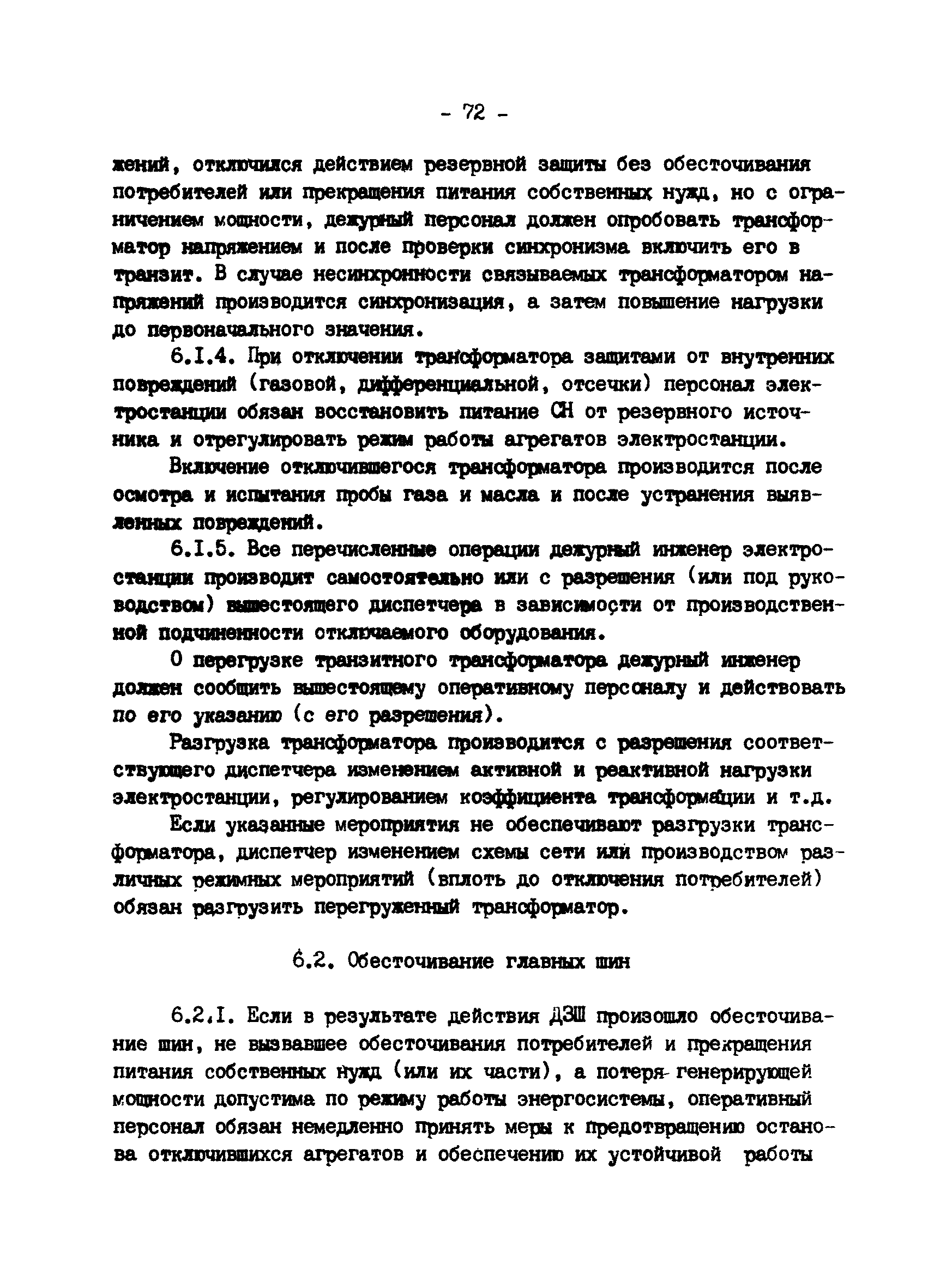 - 72 -

жений, отключился действием резервной защиты без обесточивания потребителей или прекращения питания собственных нужд, но с ограничением мощности, дежурный персонал должен опробовать трансформатор напряжением и после проверки синхронизма включить его в транзит. В случае несинхронности связываемых трансформатором напряжений производится синхронизация, а затем повышение нагрузки до первоначального значения.

6.I.4. При отключении трансформатора защитами от внутренних повреждений (газовой, дифференциальной, отсечки) персонал электростанции обязан восстановить питание СН от резервного источника и отрегулировать режим работы агрегатов электростанции.

Включение отключившегося трансформатора производится после осмотра и испытания пробы газа и масла и после устранения выявленных повреждений.

6.I.5. Все перечисленные операции дежурный инженер электростанции производит самостоятельно или с разрешения (или под руководством) вышестоящего диспетчера в зависимости от производственной подчиненности отключаемого оборудования.

О перегрузке транзитного трансформатора дежурный инженер должен сообщить вышестоящему оперативному персоналу и действовать по его указанию (с его разрешения).

Разгрузка трансформатора производится с разрешения соответствующего диспетчера изменением активной и реактивной нагрузки электростанции, регулированием коэффициента трансформации и т.д.

Если указанные мероприятия не обеспечивают разгрузки трансформатора, диспетчер изменением схемы сети или производством различных режимных мероприятий (вплоть до отключения потребителей) обязан разгрузить перегруженный трансформатор.

6.2. Обесточивание главных шин

6.2.I. Если в результате действия ДЗШ произошло обесточивание шин, не вызвавшее обесточивания потребителей и прекращения питания собственных нужд (или их части), а потеря генерирующей мощности допустима по режиму работы энергосистемы, оперативный персонал обязан немедленно принять меры к предотвращению останова отключившихся агрегатов и обеспечению их устойчивой работы